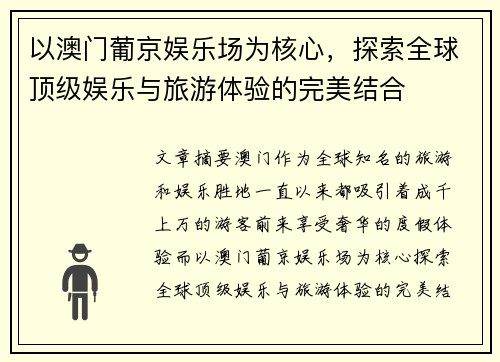 以澳门葡京娱乐场为核心，探索全球顶级娱乐与旅游体验的完美结合

文章摘要澳门作为全球知名的旅游和娱乐胜地一直以来都吸引着成千上万的游客前来享受奢华的度假体验而以澳门葡京娱乐场为核心探索全球顶级娱乐与旅游体验的完美结